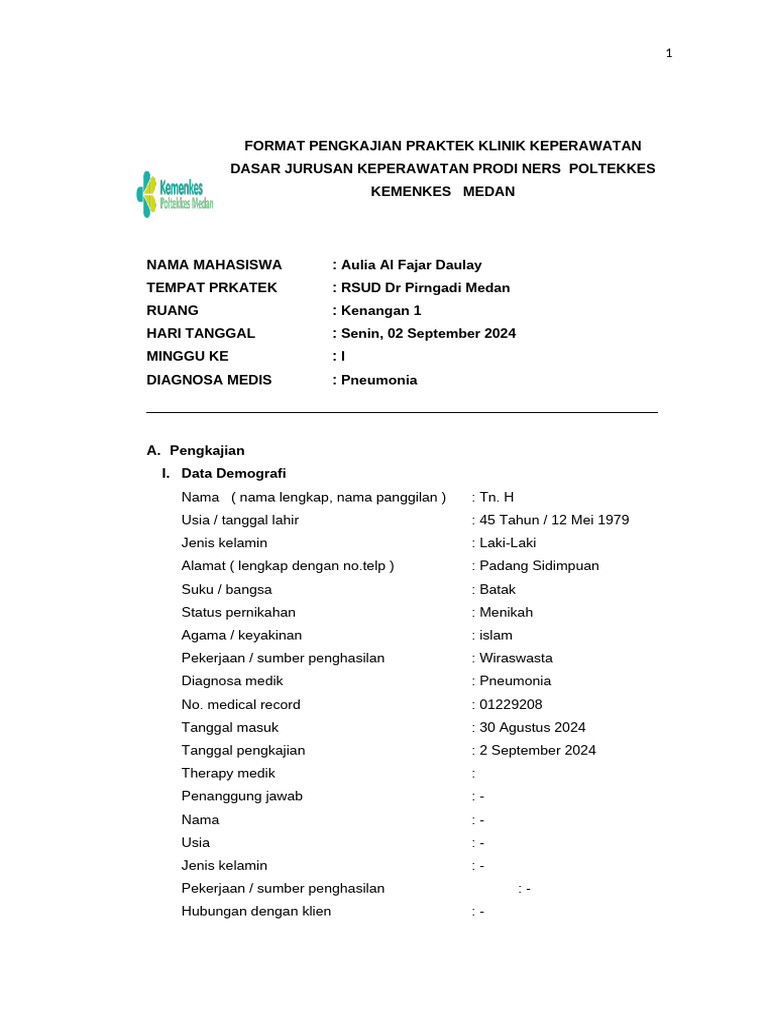 1

Kemenkes
Poltekkes Medan

FORMAT PENGKAJIAN PRAKTEK KLINIK KEPERAWATAN DASAR JURUSAN KEPERAWATAN PRODI NERS POLTEKKES KEMENKES MEDAN

NAMA MAHASISWA : Aulia Al Fajar Daulay
TEMPAT PRKATEK : RSUD Dr Pirngadi Medan
RUANG : Kenangan 1
HARI TANGGAL : Senin, 02 September 2024
MINGGU KE : I
DIAGNOSA MEDIS : Pneumonia

A. Pengkajian
I. Data Demografi
Nama ( nama lengkap, nama panggilan ) : Tn. H
Usia / tanggal lahir : 45 Tahun / 12 Mei 1979
Jenis kelamin : Laki-Laki
Alamat ( lengkap dengan no.telp ) : Padang Sidimpuan
Suku / bangsa : Batak
Status pernikahan : Menikah
Agama / keyakinan : islam
Pekerjaan / sumber penghasilan : Wiraswasta
Diagnosa medik : Pneumonia
No. medical record : 01229208
Tanggal masuk : 30 Agustus 2024
Tanggal pengkajian : 2 September 2024
Therapy medik :
Penanggung jawab : -
Nama : -
Usia : -
Jenis kelamin : -
Pekerjaan / sumber penghasilan : -
Hubungan dengan klien : -